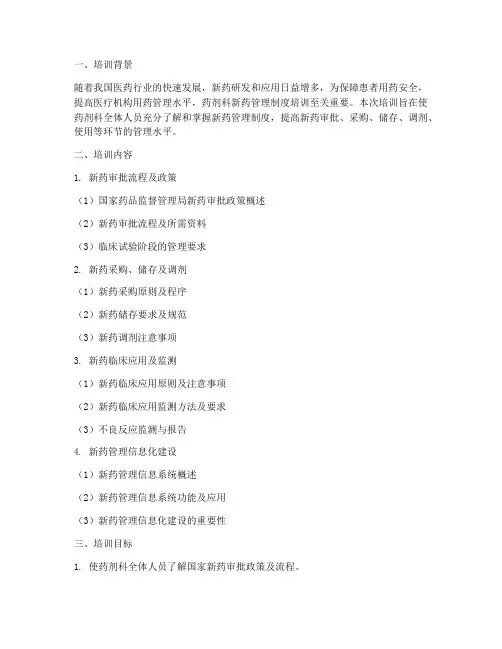 一、培训背景

随着我国医药行业的快速发展，新药研发和应用日益增多，为保障患者用药安全，提高医疗机构用药管理水平，药剂科新药管理制度培训至关重要。本次培训旨在使药剂科全体人员充分了解和掌握新药管理制度，提高新药审批、采购、储存、调剂、使用等环节的管理水平。

二、培训内容

1. 新药审批流程及政策

（1）国家药品监督管理局新药审批政策概述

（2）新药审批流程及所需资料

（3）临床试验阶段的管理要求

2. 新药采购、储存及调剂

（1）新药采购原则及程序

（2）新药储存要求及规范

（3）新药调剂注意事项

3. 新药临床应用及监测

（1）新药临床应用原则及注意事项

（2）新药临床应用监测方法及要求

（3）不良反应监测与报告

4. 新药管理信息化建设

（1）新药管理信息系统概述

（2）新药管理信息系统功能及应用

（3）新药管理信息化建设的重要性

三、培训目标

1. 使药剂科全体人员了解国家新药审批政策及流程。